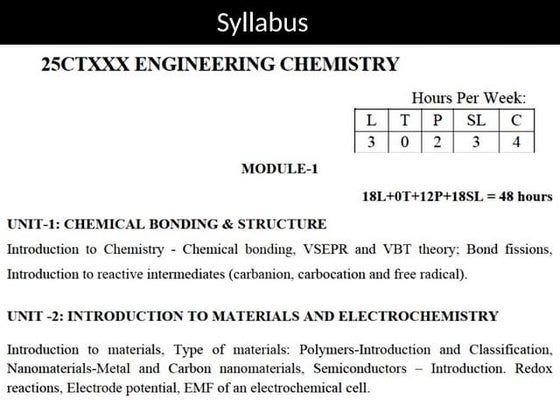 Syllabus

25CTXXX ENGINEERING CHEMISTRY

Hours Per Week:

| L | T | P | SL | C |
|---|---|---|---|---|
| 3 | 0 | 2 | 3 | 4 |

MODULE-1

18L+0T+12P+18SL = 48 hours

UNIT-1: CHEMICAL BONDING & STRUCTURE

Introduction to Chemistry - Chemical bonding, VSEPR and VBT theory; Bond fissions, Introduction to reactive intermediates (carbanion, carbocation and free radical).

UNIT -2: INTRODUCTION TO MATERIALS AND ELECTROCHEMISTRY

Introduction to materials, Type of materials: Polymers-Introduction and Classification, Nanomaterials-Metal and Carbon nanomaterials, Semiconductors – Introduction. Redox reactions, Electrode potential, EMF of an electrochemical cell.